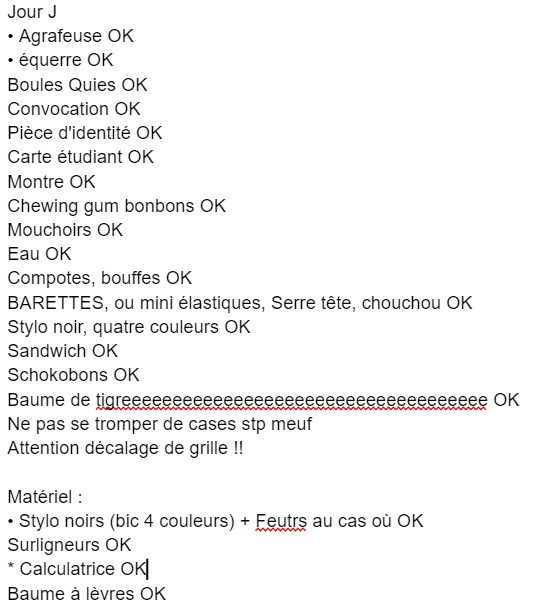 Jour J
• Agrafeuse OK
• équerre OK
Boules Quies OK
Convocation OK
Pièce d'identité OK
Carte étudiant OK
Montre OK
Chewing gum bonbons OK
Mouchoirs OK
Eau OK
Compotes, bouffes OK
BARETTES, ou mini élastiques, Serre tête, chouchou OK
Stylo noir, quatre couleurs OK
Sandwich OK
Schokobons OK
Baume de tigreeeeeeeeeeeeeeeeeeeeeeeeeeeeeeeeeeeeee OK
Ne pas se tromper de cases stp meuf
Attention décalage de grille !!

Matériel :
• Stylo noirs (bic 4 couleurs) + Feutrs au cas où OK
Surligneurs OK
* Calculatrice OK
Baume à lèvres OK